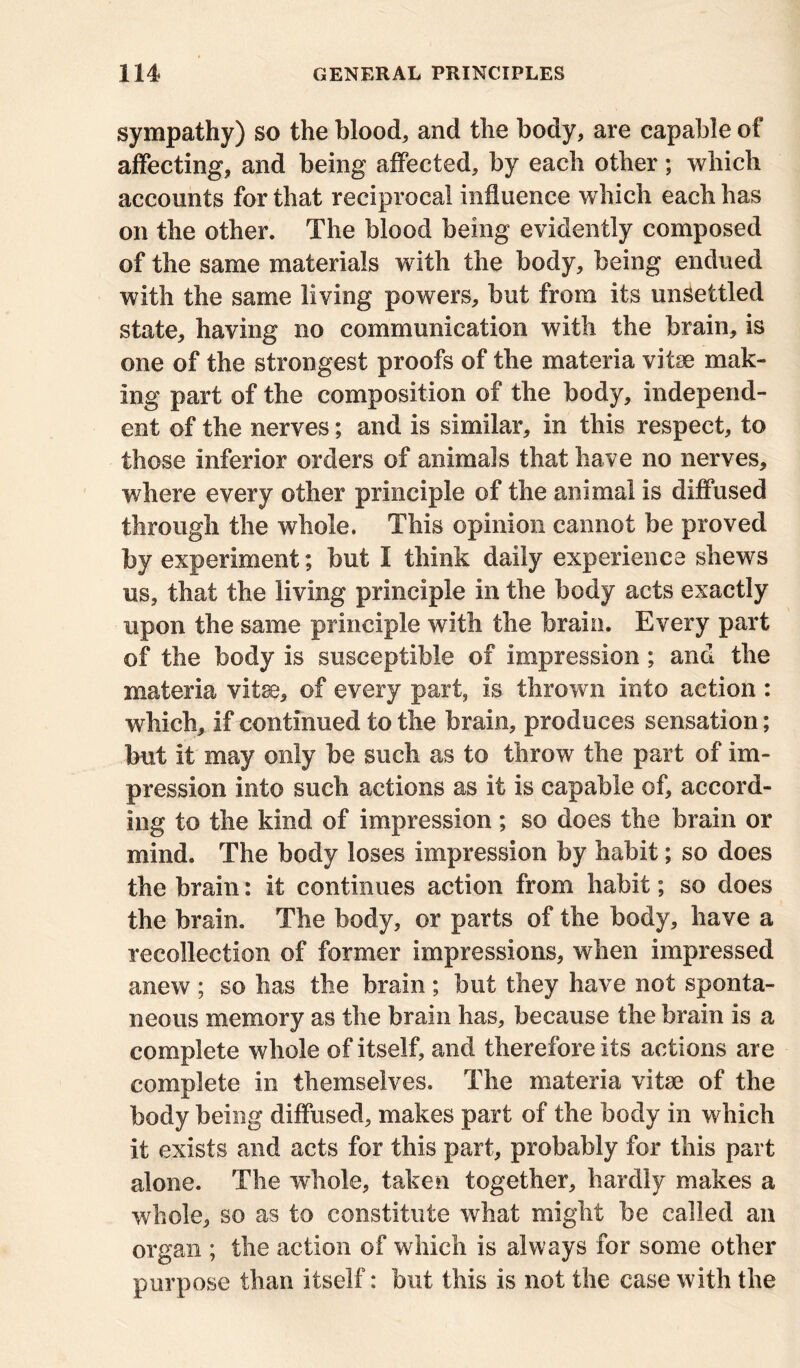 114 GENERAL PRINCIPLES

sympathy) so the blood, and the body, are capable of affecting, and being affected, by each other; which accounts for that reciprocal influence which each has on the other. The blood being evidently composed of the same materials with the body, being endued with the same living powers, but from its unsettled state, having no communication with the brain, is one of the strongest proofs of the materia vitæ making part of the composition of the body, independent of the nerves; and is similar, in this respect, to those inferior orders of animals that have no nerves, where every other principle of the animal is diffused through the whole. This opinion cannot be proved by experiment; but I think daily experience shews us, that the living principle in the body acts exactly upon the same principle with the brain. Every part of the body is susceptible of impression; and the materia vitæ, of every part, is thrown into action: which, if continued to the brain, produces sensation; but it may only be such as to throw the part of impression into such actions as it is capable of, according to the kind of impression; so does the brain or mind. The body loses impression by habit; so does the brain: it continues action from habit; so does the brain. The body, or parts of the body, have a recollection of former impressions, when impressed anew; so has the brain; but they have not spontaneous memory as the brain has, because the brain is a complete whole of itself, and therefore its actions are complete in themselves. The materia vitæ of the body being diffused, makes part of the body in which it exists and acts for this part, probably for this part alone. The whole, taken together, hardly makes a whole, so as to constitute what might be called an organ; the action of which is always for some other purpose than itself: but this is not the case with the